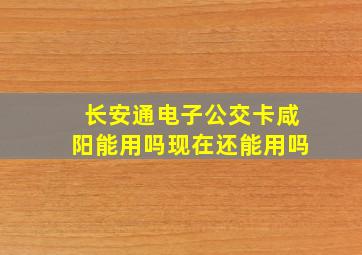 长安通电子公交卡咸阳能用吗现在还能用吗